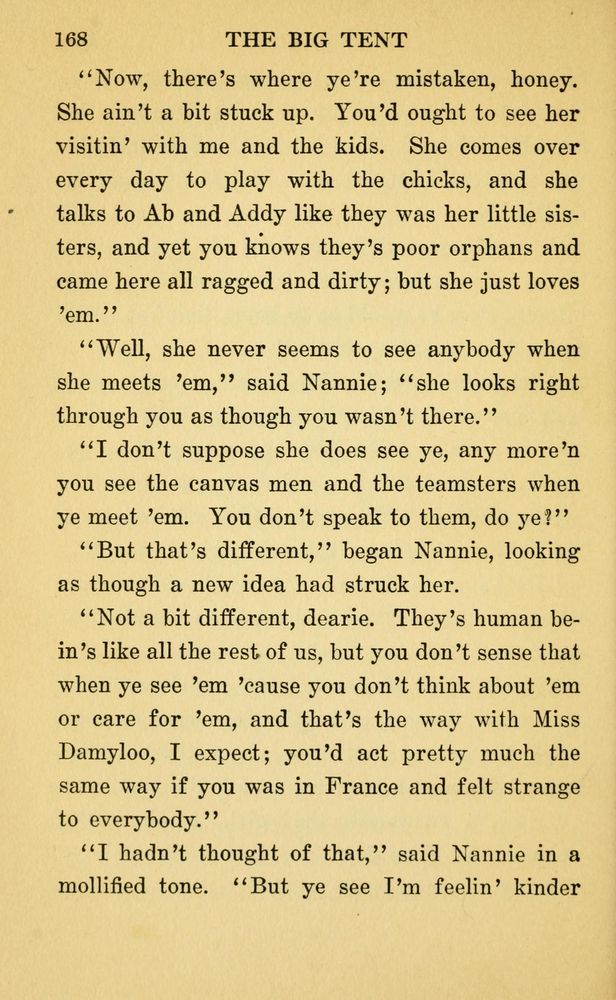 168 THE BIG TENT

"Now, there's where ye're mistaken, honey. She ain't a bit stuck up. You'd ought to see her visitin' with me and the kids. She comes over every day to play with the chicks, and she talks to Ab and Addy like they was her little sisters, and yet you knows they's poor orphans and came here all ragged and dirty; but she just loves 'em."

"Well, she never seems to see anybody when she meets 'em," said Nannie; "she looks right through you as though you wasn't there."

"I don't suppose she does see ye, any more'n you see the canvas men and the teamsters when ye meet 'em. You don't speak to them, do ye?"

"But that's different," began Nannie, looking as though a new idea had struck her.

"Not a bit different, dearie. They's human bein's like all the rest of us, but you don't sense that when ye see 'em 'cause you don't think about 'em or care for 'em, and that's the way with Miss Damyloo, I expect; you'd act pretty much the same way if you was in France and felt strange to everybody."

"I hadn't thought of that," said Nannie in a mollified tone. "But ye see I'm feelin' kinder